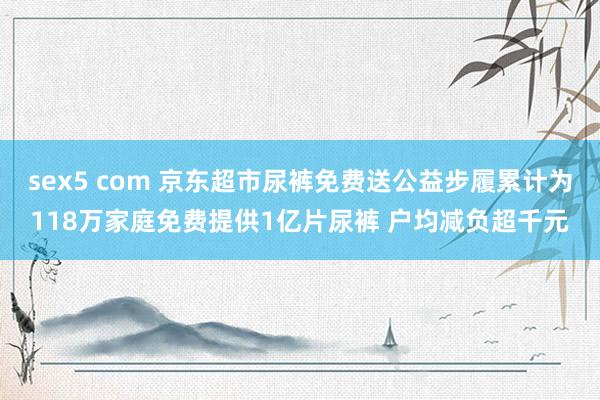 sex5 com 京东超市尿裤免费送公益步履累计为118万家庭免费提供1亿片尿裤 户均减负超千元